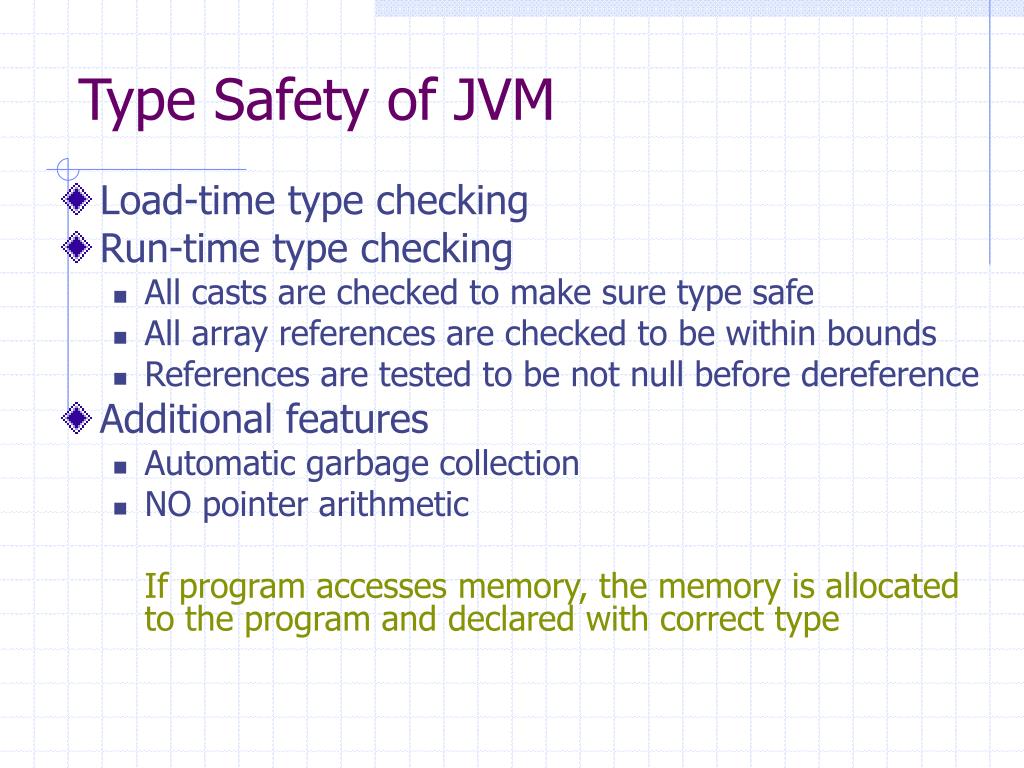 Type Safety of JVM

Load-time type checking
Run-time type checking
All casts are checked to make sure type safe
All array references are checked to be within bounds
References are tested to be not null before dereference
Additional features
Automatic garbage collection
NO pointer arithmetic

If program accesses memory, the memory is allocated to the program and declared with correct type